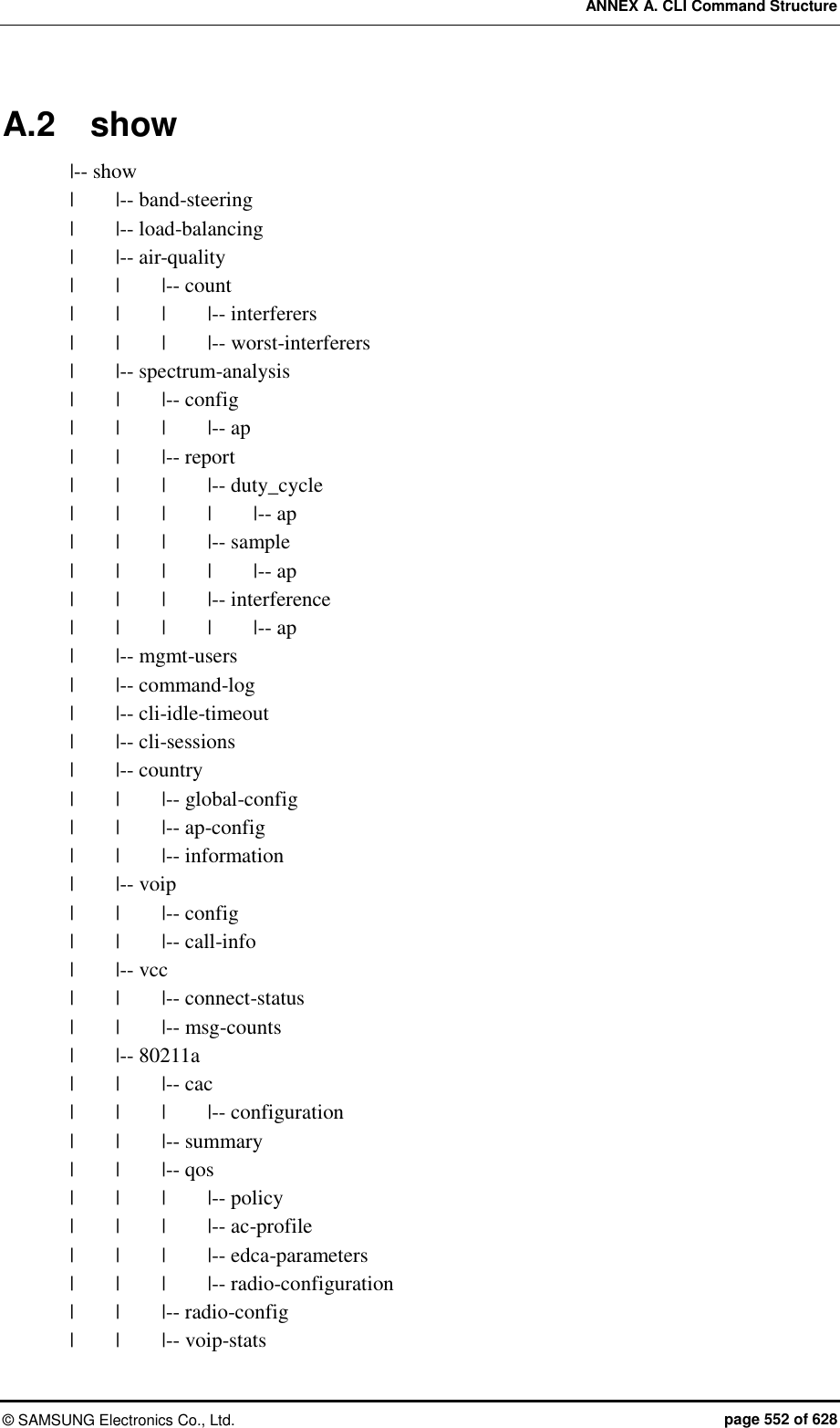 ANNEX A. CLI Command Structure

A.2 show

|-- show
| |-- band-steering
| |-- load-balancing
| |-- air-quality
| | |-- count
| | | |-- interferers
| | | |-- worst-interferers
| |-- spectrum-analysis
| | |-- config
| | | |-- ap
| | |-- report
| | | |-- duty_cycle
| | | | |-- ap
| | | |-- sample
| | | | |-- ap
| | | |-- interference
| | | | |-- ap
| |-- mgmt-users
| |-- command-log
| |-- cli-idle-timeout
| |-- cli-sessions
| |-- country
| | |-- global-config
| | |-- ap-config
| | |-- information
| |-- voip
| | |-- config
| | |-- call-info
| |-- vcc
| | |-- connect-status
| | |-- msg-counts
| |-- 80211a
| | |-- cac
| | | |-- configuration
| | |-- summary
| | |-- qos
| | | |-- policy
| | | |-- ac-profile
| | | |-- edca-parameters
| | | |-- radio-configuration
| | |-- radio-config
| | |-- voip-stats

© SAMSUNG Electronics Co., Ltd. page 552 of 628